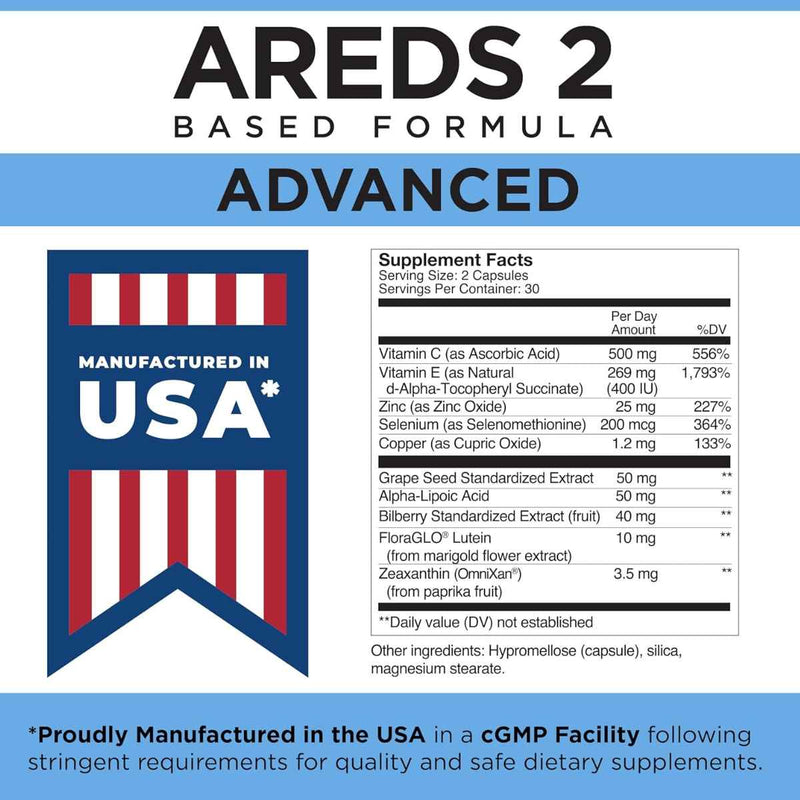 AREDS 2
BASED FORMULA

ADVANCED

MANUFACTURED IN
USA*

Supplement Facts
Serving Size: 2 Capsules
Servings Per Container: 30

| | Per Day Amount | %DV |
|---|---|---|
| Vitamin C (as Ascorbic Acid) | 500 mg | 556% |
| Vitamin E (as Natural d-Alpha-Tocopheryl Succinate) | 269 mg (400 IU) | 1,793% |
| Zinc (as Zinc Oxide) | 25 mg | 227% |
| Selenium (as Selenomethionine) | 200 mcg | 364% |
| Copper (as Cupric Oxide) | 1.2 mg | 133% |
| Grape Seed Standardized Extract | 50 mg | ** |
| Alpha-Lipoic Acid | 50 mg | ** |
| Bilberry Standardized Extract (fruit) | 40 mg | ** |
| FloraGLO® Lutein (from marigold flower extract) | 10 mg | ** |
| Zeaxanthin (OmniXan®) (from paprika fruit) | 3.5 mg | ** |

**Daily value (DV) not established

Other ingredients: Hypromellose (capsule), silica, magnesium stearate.

*Proudly Manufactured in the USA in a cGMP Facility following stringent requirements for quality and safe dietary supplements.